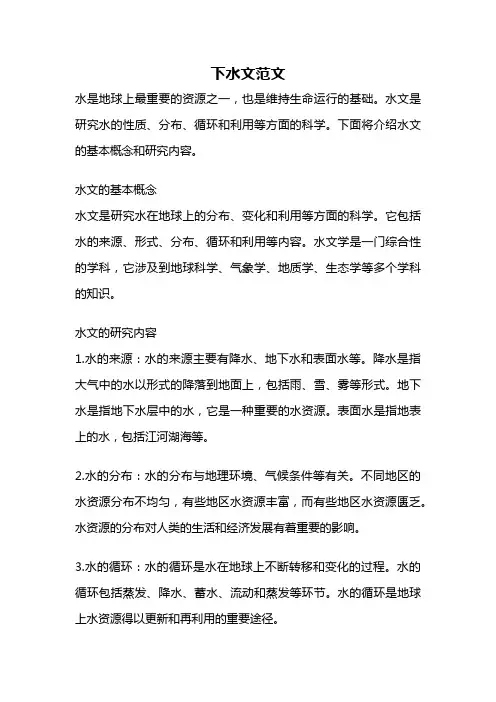 下水文范文

水是地球上最重要的资源之一，也是维持生命运行的基础。水文是研究水的性质、分布、循环和利用等方面的科学。下面将介绍水文的基本概念和研究内容。

水文的基本概念

水文是研究水在地球上的分布、变化和利用等方面的科学。它包括水的来源、形式、分布、循环和利用等内容。水文学是一门综合性的学科，它涉及到地球科学、气象学、地质学、生态学等多个学科的知识。

水文的研究内容

1.水的来源：水的来源主要有降水、地下水和表面水等。降水是指大气中的水以形式的降落到地面上，包括雨、雪、雾等形式。地下水是指地下水层中的水，它是一种重要的水资源。表面水是指地表上的水，包括江河湖海等。

2.水的分布：水的分布与地理环境、气候条件等有关。不同地区的水资源分布不均匀，有些地区水资源丰富，而有些地区水资源匮乏。水资源的分布对人类的生活和经济发展有着重要的影响。

3.水的循环：水的循环是水在地球上不断转移和变化的过程。水的循环包括蒸发、降水、蓄水、流动和蒸发等环节。水的循环是地球上水资源得以更新和再利用的重要途径。